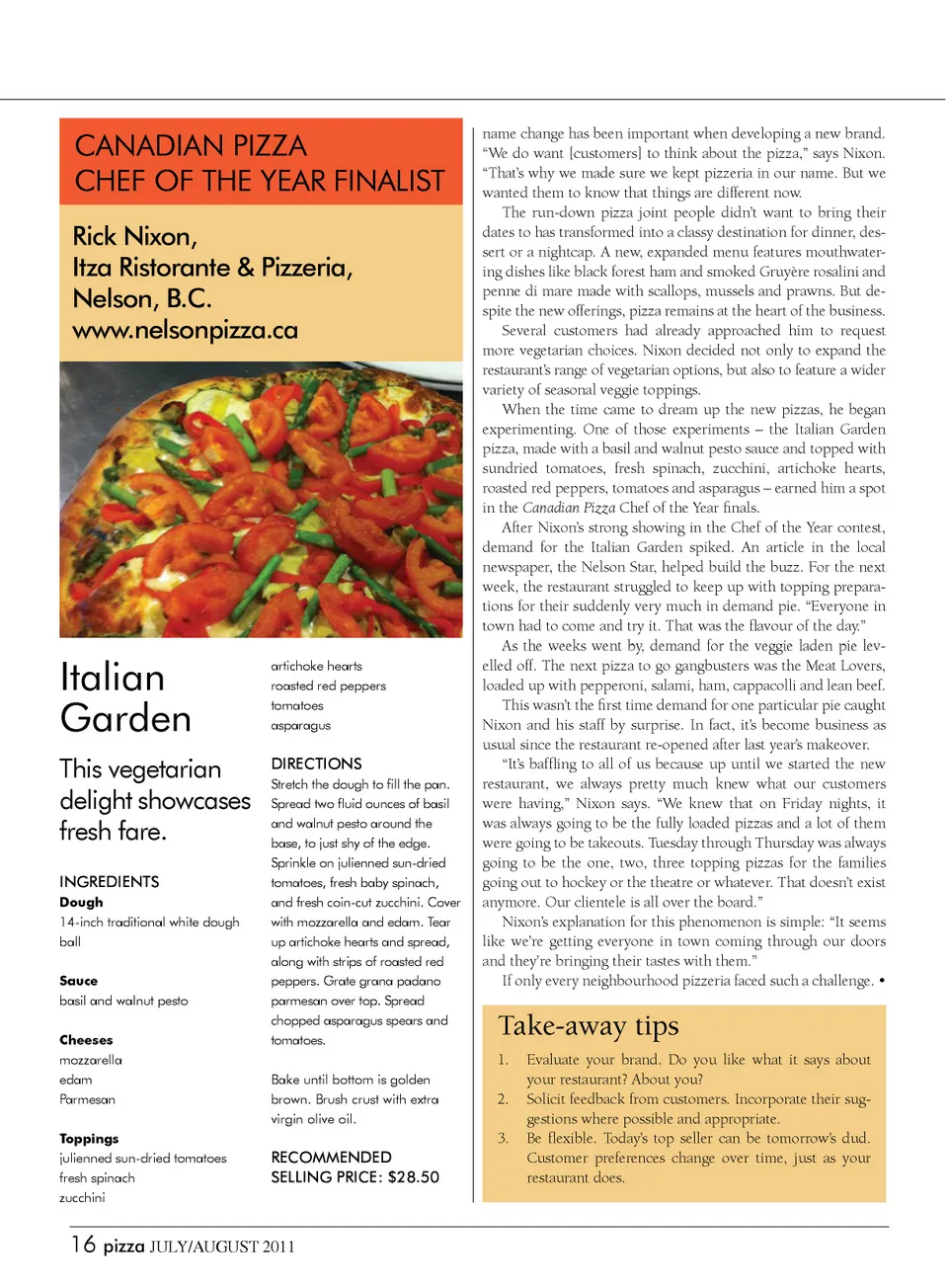 CANADIAN PIZZA CHEF OF THE YEAR FINALIST

Rick Nixon, Itza Ristorante & Pizzeria, Nelson, B.C. www.nelsonpizza.ca

Italian Garden

This vegetarian delight showcases fresh fare.

INGREDIENTS
Dough
14-inch traditional white dough ball

Sauce
basil and walnut pesto

Cheeses
mozzarella
edam
Parmesan

Toppings
julienned sun-dried tomatoes
fresh spinach
zucchini
artichoke hearts
roasted red peppers
tomatoes
asparagus

DIRECTIONS
Stretch the dough to fill the pan. Spread two fluid ounces of basil and walnut pesto around the base, to just shy of the edge. Sprinkle on julienned sun-dried tomatoes, fresh baby spinach, and fresh coin-cut zucchini. Cover with mozzarella and edam. Tear up artichoke hearts and spread, along with strips of roasted red peppers. Grate grana padano parmesan over top. Spread chopped asparagus spears and tomatoes.

Bake until bottom is golden brown. Brush crust with extra virgin olive oil.

RECOMMENDED SELLING PRICE: $28.50

name change has been important when developing a new brand. "We do want [customers] to think about the pizza," says Nixon. "That's why we made sure we kept pizzeria in our name. But we wanted them to know that things are different now.

The run-down pizza joint people didn't want to bring their dates to has transformed into a classy destination for dinner, dessert or a nightcap. A new, expanded menu features mouthwatering dishes like black forest ham and smoked Gruyère rosalini and penne di mare made with scallops, mussels and prawns. But despite the new offerings, pizza remains at the heart of the business.

Several customers had already approached him to request more vegetarian choices. Nixon decided not only to expand the restaurant's range of vegetarian options, but also to feature a wider variety of seasonal veggie toppings.

When the time came to dream up the new pizzas, he began experimenting. One of those experiments – the Italian Garden pizza, made with a basil and walnut pesto sauce and topped with sundried tomatoes, fresh spinach, zucchini, artichoke hearts, roasted red peppers, tomatoes and asparagus – earned him a spot in the Canadian Pizza Chef of the Year finals.

After Nixon's strong showing in the Chef of the Year contest, demand for the Italian Garden spiked. An article in the local newspaper, the Nelson Star, helped build the buzz. For the next week, the restaurant struggled to keep up with topping preparations for their suddenly very much in demand pie. "Everyone in town had to come and try it. That was the flavour of the day."

As the weeks went by, demand for the veggie laden pie levelled off. The next pizza to go gangbusters was the Meat Lovers, loaded up with pepperoni, salami, ham, cappacolli and lean beef.

This wasn't the first time demand for one particular pie caught Nixon and his staff by surprise. In fact, it's become business as usual since the restaurant re-opened after last year's makeover.

"It's baffling to all of us because up until we started the new restaurant, we always pretty much knew what our customers were having," Nixon says. "We knew that on Friday nights, it was always going to be the fully loaded pizzas and a lot of them were going to be takeouts. Tuesday through Thursday was always going to be the one, two, three topping pizzas for the families going out to hockey or the theatre or whatever. That doesn't exist anymore. Our clientele is all over the board."

Nixon's explanation for this phenomenon is simple: "It seems like we're getting everyone in town coming through our doors and they're bringing their tastes with them."

If only every neighbourhood pizzeria faced such a challenge. •

Take-away tips
1. Evaluate your brand. Do you like what it says about your restaurant? About you?
2. Solicit feedback from customers. Incorporate their suggestions where possible and appropriate.
3. Be flexible. Today's top seller can be tomorrow's dud. Customer preferences change over time, just as your restaurant does.

16 pizza JULY/AUGUST 2011